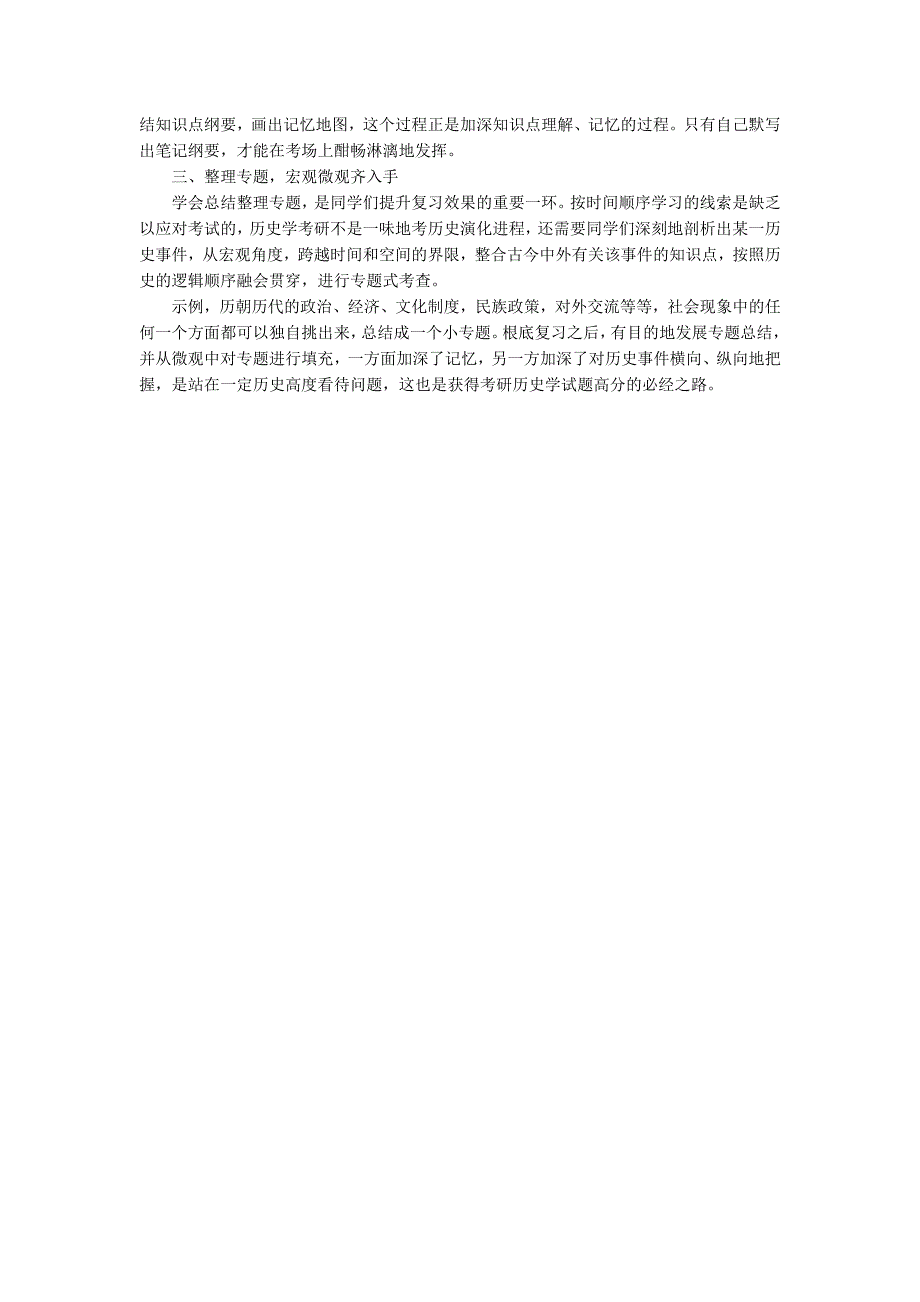 结知识点纲要，画出记忆地图，这个过程正是加深知识点理解、记忆的过程。只有自己默写出笔记纲要，才能在考场上酣畅淋漓地发挥。

三、整理专题，宏观微观齐入手

学会总结整理专题，是同学们提升复习效果的重要一环。按时间顺序学习的线索是缺乏以应对考试的，历史学考研不是一味地考历史演化进程，还需要同学们深刻地剖析出某一历史事件，从宏观角度，跨越时间和空间的界限，整合古今中外有关该事件的知识点，按照历史的逻辑顺序融会贯穿，进行专题式考查。

示例，历朝历代的政治、经济、文化制度，民族政策，对外交流等等，社会现象中的任何一个方面都可以独自挑出来，总结成一个小专题。根底复习之后，有目的地发展专题总结，并从微观中对专题进行填充，一方面加深了记忆，另一方加深了对历史事件横向、纵向地把握，是站在一定历史高度看待问题，这也是获得考研历史学试题高分的必经之路。